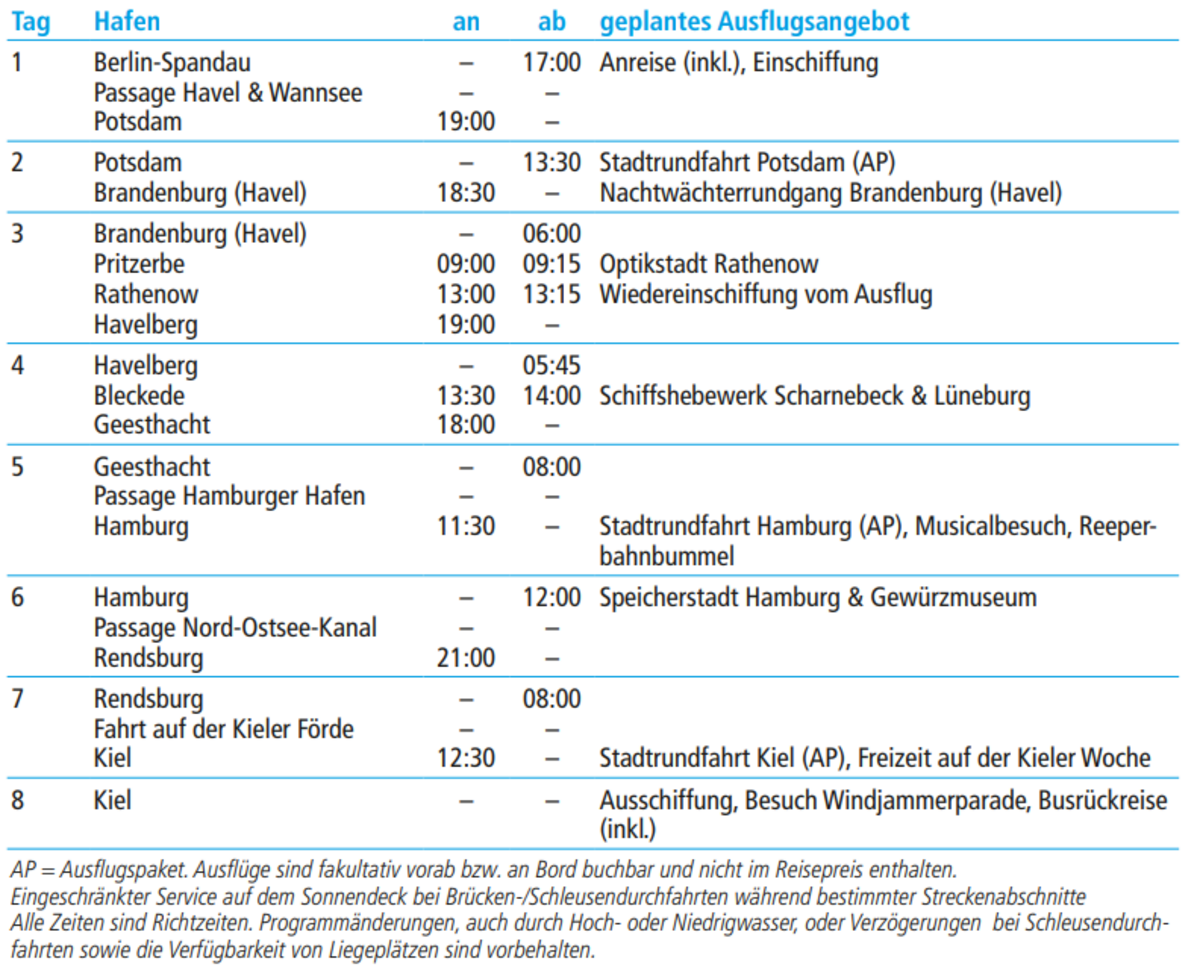 | Tag | Hafen | an | ab | geplantes Ausflugsangebot |
|---|---|---|---|---|
| 1 | Berlin-Spandau | – | 17:00 | Anreise (inkl.), Einschiffung |
|  | Passage Havel & Wannsee | – | – |  |
|  | Potsdam | 19:00 | – |  |
| 2 | Potsdam | – | 13:30 | Stadtrundfahrt Potsdam (AP) |
|  | Brandenburg (Havel) | 18:30 | – | Nachtwächterrundgang Brandenburg (Havel) |
| 3 | Brandenburg (Havel) | – | 06:00 |  |
|  | Pritzerbe | 09:00 | 09:15 | Optikstadt Rathenow |
|  | Rathenow | 13:00 | 13:15 | Wiedereinschiffung vom Ausflug |
|  | Havelberg | 19:00 | – |  |
| 4 | Havelberg | – | 05:45 |  |
|  | Bleckede | 13:30 | 14:00 | Schiffshebewerk Scharnebeck & Lüneburg |
|  | Geesthacht | 18:00 | – |  |
| 5 | Geesthacht | – | 08:00 |  |
|  | Passage Hamburger Hafen | – | – |  |
|  | Hamburg | 11:30 | – | Stadtrundfahrt Hamburg (AP), Musicalbesuch, Reeperbahnbummel |
| 6 | Hamburg | – | 12:00 | Speicherstadt Hamburg & Gewürzmuseum |
|  | Passage Nord-Ostsee-Kanal | – | – |  |
|  | Rendsburg | 21:00 | – |  |
| 7 | Rendsburg | – | 08:00 |  |
|  | Fahrt auf der Kieler Förde | – | – |  |
|  | Kiel | 12:30 | – | Stadtrundfahrt Kiel (AP), Freizeit auf der Kieler Woche |
| 8 | Kiel | – | – | Ausschiffung, Besuch Windjammerparade, Busrückreise (inkl.) |

AP = Ausflugspaket. Ausflüge sind fakultativ vorab bzw. an Bord buchbar und nicht im Reisepreis enthalten.
Eingeschränkter Service auf dem Sonnendeck bei Brücken-/Schleusendurchfahrten während bestimmter Streckenabschnitte
Alle Zeiten sind Richtzeiten. Programmänderungen, auch durch Hoch- oder Niedrigwasser, oder Verzögerungen bei Schleusendurchfahrten sowie die Verfügbarkeit von Liegeplätzen sind vorbehalten.